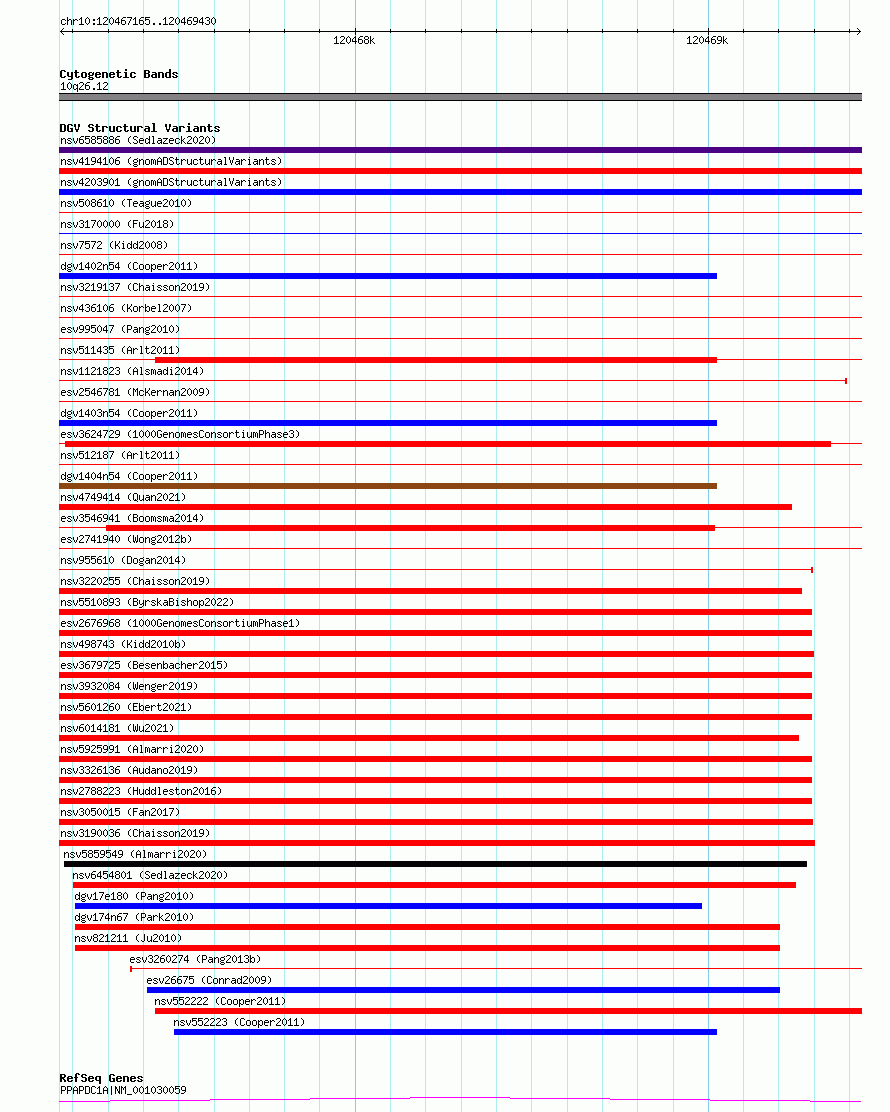 chr10:120467165..120469430

120468k

120469k

Cytogenetic Bands
10q26.12

DGV Structural Variants
nsv6585886 (Sedlazeck2020)
nsv4194106 (gnomADStructuralVariants)
nsv4203901 (gnomADStructuralVariants)
nsv508610 (Teague2010)
nsv3170000 (Fu2018)
nsv7572 (Kidd2008)
dgv1402n54 (Cooper2011)
nsv3219137 (Chaisson2019)
nsv436106 (Korbel2007)
esv995047 (Pang2010)
nsv511435 (Arlt2011)
nsv1121823 (Alsmadi2014)
esv2546781 (McKernan2009)
dgv1403n54 (Cooper2011)
esv3624729 (1000GenomesConsortiumPhase3)
nsv512187 (Arlt2011)
dgv1404n54 (Cooper2011)
nsv4749414 (Quan2021)
esv3546941 (Boomsma2014)
esv2741940 (Wong2012b)
nsv955610 (Dogan2014)
nsv3220255 (Chaisson2019)
nsv5510893 (ByrskaBishop2022)
esv2676968 (1000GenomesConsortiumPhase1)
nsv498743 (Kidd2010b)
esv3679725 (Besenbacher2015)
nsv3932084 (Wenger2019)
nsv5601260 (Ebert2021)
nsv6014181 (Wu2021)
nsv5925991 (Almarri2020)
nsv3326136 (Audano2019)
nsv2788223 (Huddleston2016)
nsv3050015 (Fan2017)
nsv3190036 (Chaisson2019)
nsv5859549 (Almarri2020)
nsv6454801 (Sedlazeck2020)
dgv17e180 (Pang2010)
dgv174n67 (Park2010)
nsv821211 (Ju2010)
esv3260274 (Pang2013b)
esv26675 (Conrad2009)
nsv552222 (Cooper2011)
nsv552223 (Cooper2011)

RefSeq Genes
PPAPDC1A|NM_001030059